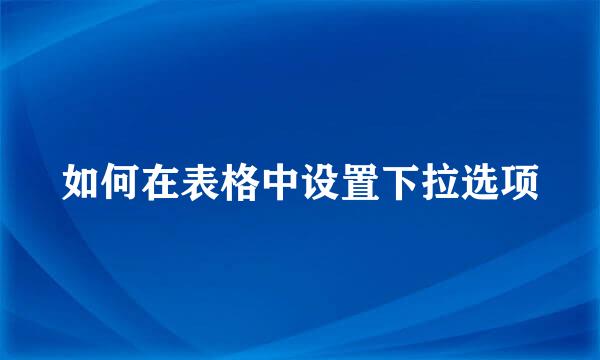 如何在表格中设置下拉选项